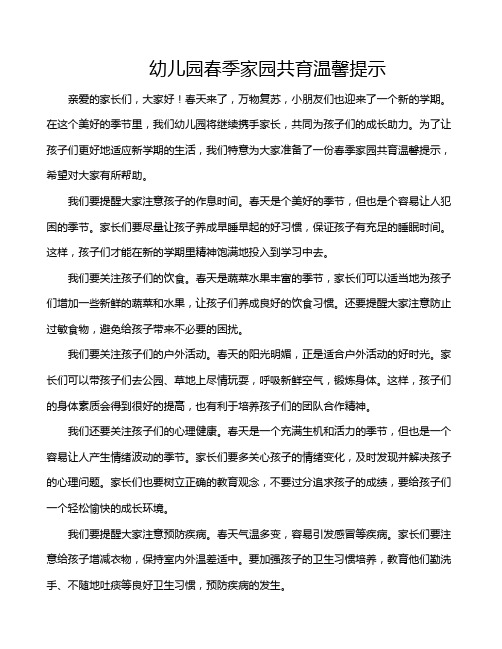 幼儿园春季家园共育温馨提示

亲爱的家长们，大家好！春天来了，万物复苏，小朋友们也迎来了一个新的学期。在这个美好的季节里，我们幼儿园将继续携手家长，共同为孩子们的成长助力。为了让孩子们更好地适应新学期的生活，我们特意为大家准备了一份春季家园共育温馨提示，希望对大家有所帮助。

我们要提醒大家注意孩子的作息时间。春天是个美好的季节，但也是个容易让人犯困的季节。家长们要尽量让孩子养成早睡早起的好习惯，保证孩子有充足的睡眠时间。这样，孩子们才能在新的学期里精神饱满地投入到学习中去。

我们要关注孩子们的饮食。春天是蔬菜水果丰富的季节，家长们可以适当地为孩子们增加一些新鲜的蔬菜和水果，让孩子们养成良好的饮食习惯。还要提醒大家注意防止过敏食物，避免给孩子带来不必要的困扰。

我们要关注孩子们的户外活动。春天的阳光明媚，正是适合户外活动的好时光。家长们可以带孩子们去公园、草地上尽情玩耍，呼吸新鲜空气，锻炼身体。这样，孩子们的身体素质会得到很好的提高，也有利于培养孩子们的团队合作精神。

我们还要关注孩子们的心理健康。春天是一个充满生机和活力的季节，但也是一个容易让人产生情绪波动的季节。家长们要多关心孩子的情绪变化，及时发现并解决孩子的心理问题。家长们也要树立正确的教育观念，不要过分追求孩子的成绩，要给孩子们一个轻松愉快的成长环境。

我们要提醒大家注意预防疾病。春天气温多变，容易引发感冒等疾病。家长们要注意给孩子增减衣物，保持室内外温差适中。要加强孩子的卫生习惯培养，教育他们勤洗手、不随地吐痰等良好卫生习惯，预防疾病的发生。